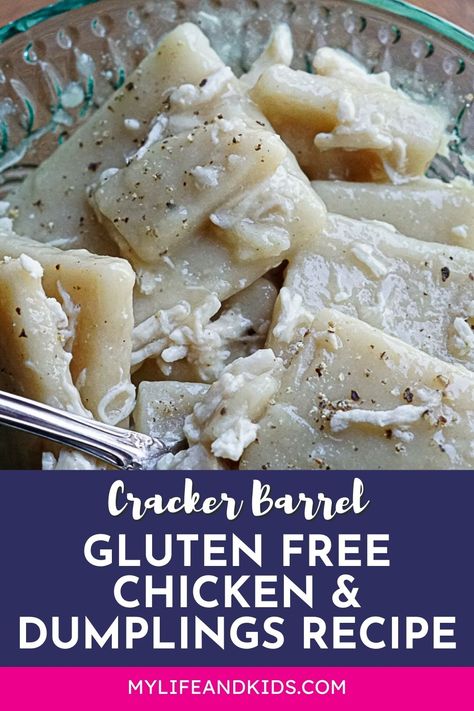 Cracker Barrel
GLUTEN FREE CHICKEN & DUMPLINGS RECIPE

MYLIFEANDKIDS.COM